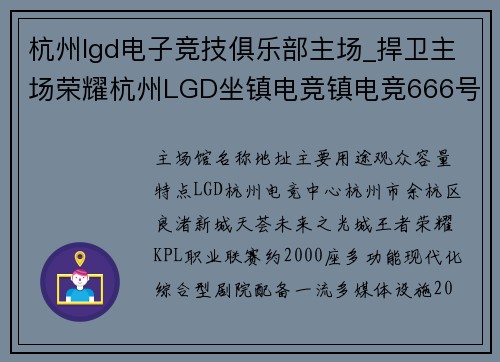 杭州lgd电子竞技俱乐部主场_捍卫主场荣耀杭州LGD坐镇电竞镇电竞666号

主场馆名称地址主要用途观众容量特点LGD杭州电竞中心杭州市余杭区良渚新城天荟未来之光城王者荣耀KPL职业联赛约2000座多功能现代化综合型剧院配备一流多媒体设施20